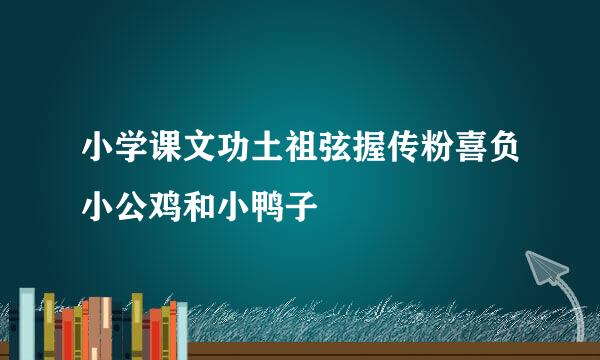 小学课文功土祖弦握传粉喜负
小公鸡和小鸭子